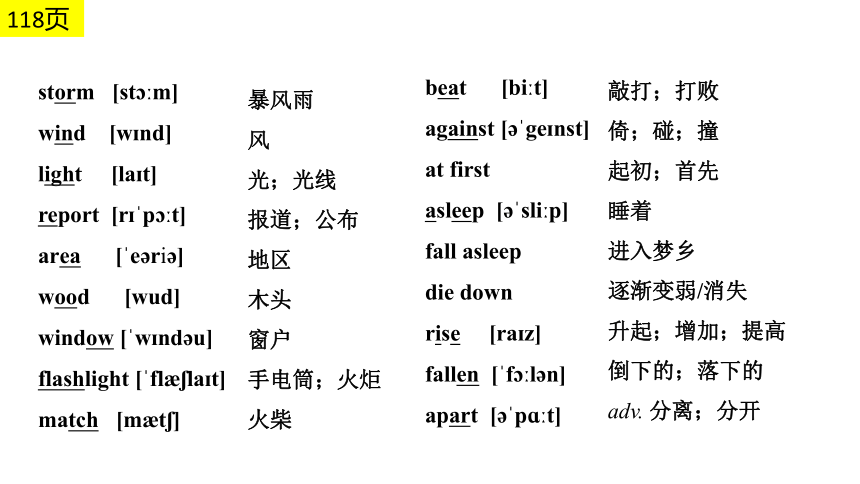 118页

storm [stɔːm] 暴风雨
wind [wɪnd] 风
light [laɪt] 光；光线
report [rɪˈpɔːt] 报道；公布
area [ˈeəriə] 地区
wood [wud] 木头
window [ˈwɪndəu] 窗户
flashlight [ˈflæʃlaɪt] 手电筒；火炬
match [mætʃ] 火柴

beat [biːt] 敲打；打败
against [əˈgeɪnst] 倚；碰；撞
at first 起初；首先
asleep [əˈsliːp] 睡着
fall asleep 进入梦乡
die down 逐渐变弱/消失
rise [raɪz] 升起；增加；提高
fallen [ˈfɔːlən] 倒下的；落下的
apart [əˈpɑːt] adv. 分离；分开